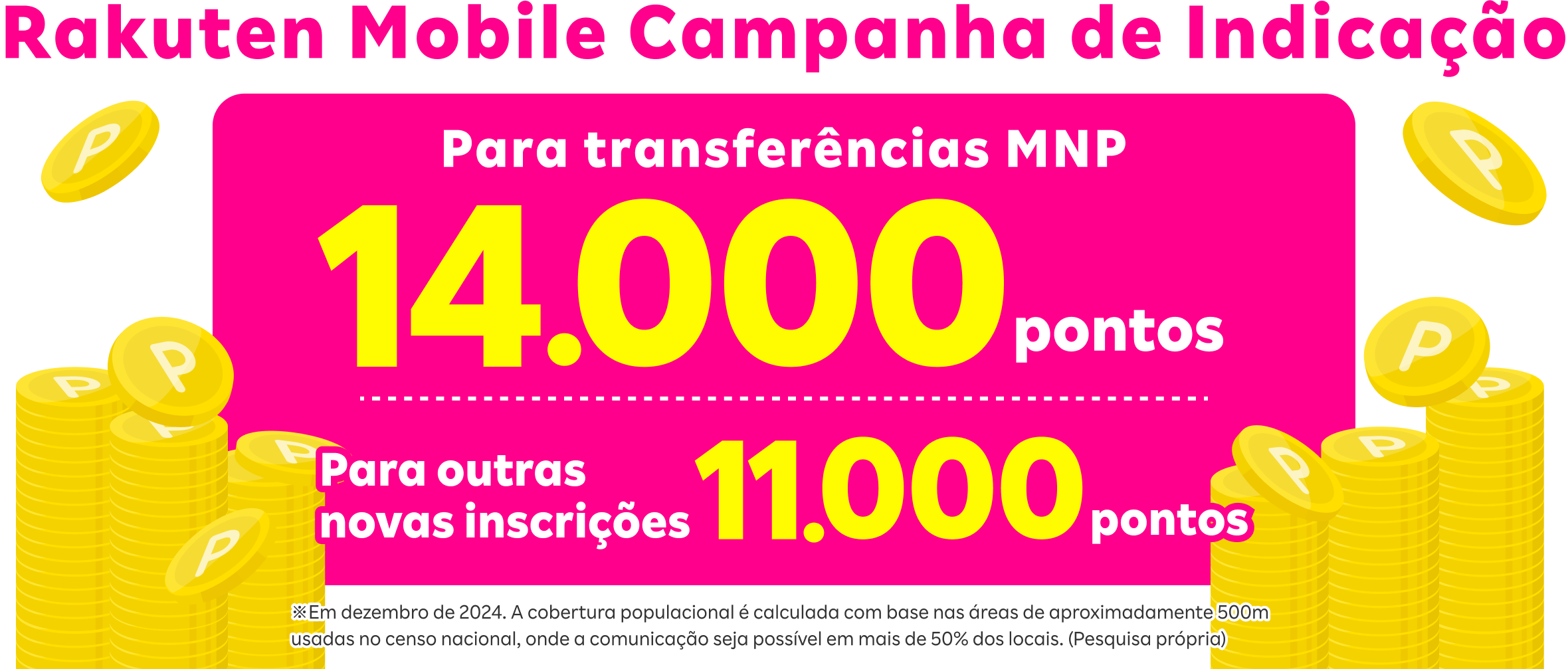 Rakuten Mobile Campanha de Indicação

Para transferências MNP

14.000 pontos

Para outras novas inscrições 11.000 pontos

※Em dezembro de 2024. A cobertura populacional é calculada com base nas áreas de aproximadamente 500m usadas no censo nacional, onde a comunicação seja possível em mais de 50% dos locais. (Pesquisa própria)